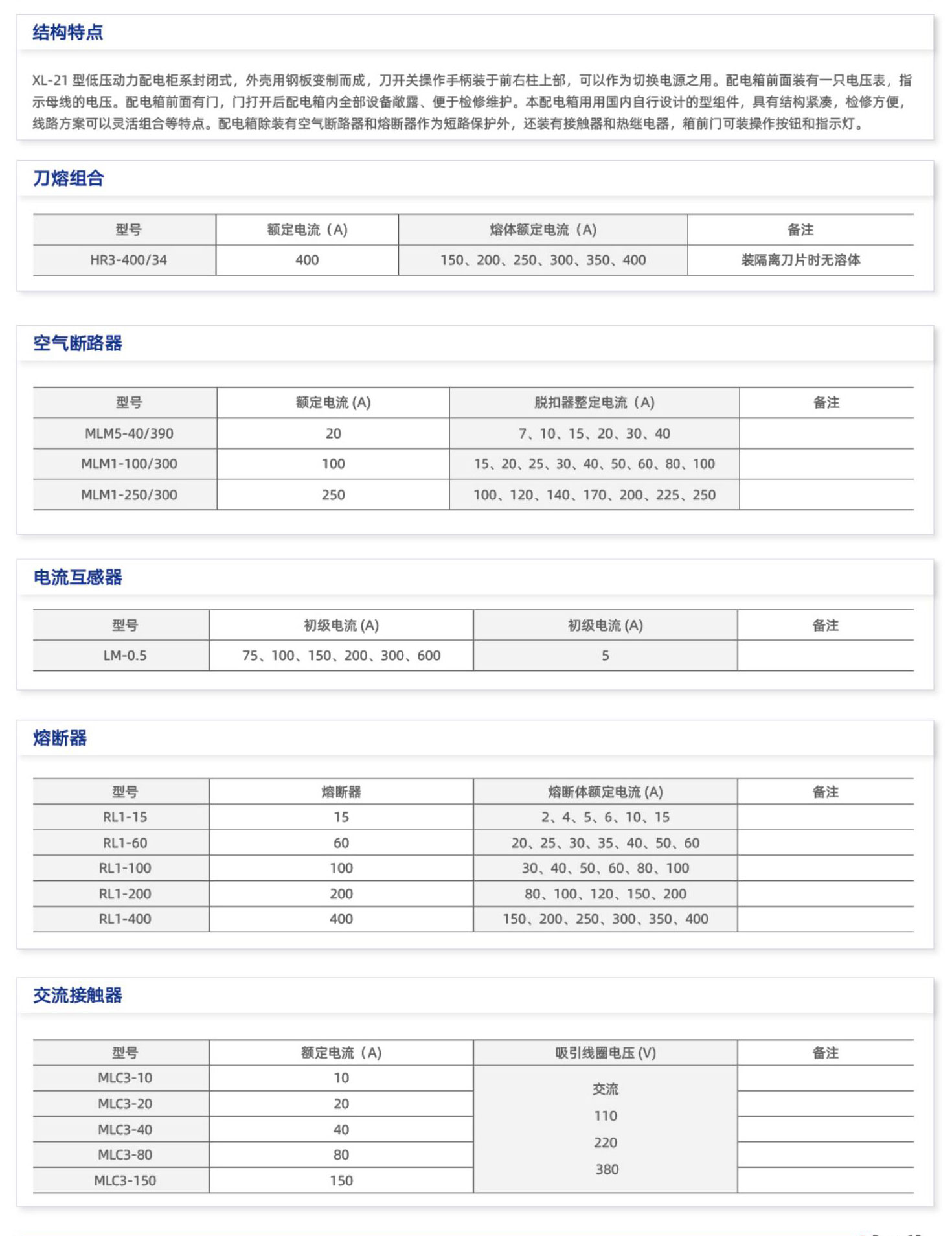 结构特点

XL-21 型低压动力配电柜系封闭式，外壳用钢板变制而成，刀开关操作手柄装于前右柱上部，可以作为切换电源之用。配电箱前面装有一只电压表，指示母线的电压。配电箱前面有门，门打开后配电箱内全部设备敞露、便于检修维护。本配电箱用用国内自行设计的型组件，具有结构紧凑，检修方便，线路方案可以灵活组合等特点。配电箱除装有空气断路器和熔断器作为短路保护外，还装有接触器和热继电器，箱前门可装操作按钮和指示灯。

刀熔组合

| 型号 | 额定电流（A） | 熔体额定电流（A） | 备注 |
|---|---|---|---|
| HR3-400/34 | 400 | 150、200、250、300、350、400 | 装隔离刀片时无溶体 |

空气断路器

| 型号 | 额定电流 (A) | 脱扣器整定电流（A） | 备注 |
|---|---|---|---|
| MLM5-40/390 | 20 | 7、10、15、20、30、40 | |
| MLM1-100/300 | 100 | 15、20、25、30、40、50、60、80、100 | |
| MLM1-250/300 | 250 | 100、120、140、170、200、225、250 | |

电流互感器

| 型号 | 初级电流 (A) | 初级电流 (A) | 备注 |
|---|---|---|---|
| LM-0.5 | 75、100、150、200、300、600 | 5 | |

熔断器

| 型号 | 熔断器 | 熔断体额定电流 (A) | 备注 |
|---|---|---|---|
| RL1-15 | 15 | 2、4、5、6、10、15 | |
| RL1-60 | 60 | 20、25、30、35、40、50、60 | |
| RL1-100 | 100 | 30、40、50、60、80、100 | |
| RL1-200 | 200 | 80、100、120、150、200 | |
| RL1-400 | 400 | 150、200、250、300、350、400 | |

交流接触器

| 型号 | 额定电流（A） | 吸引线圈电压 (V) | 备注 |
|---|---|---|---|
| MLC3-10 | 10 | 交流 110 220 380 | |
| MLC3-20 | 20 | | |
| MLC3-40 | 40 | | |
| MLC3-80 | 80 | | |
| MLC3-150 | 150 | | |